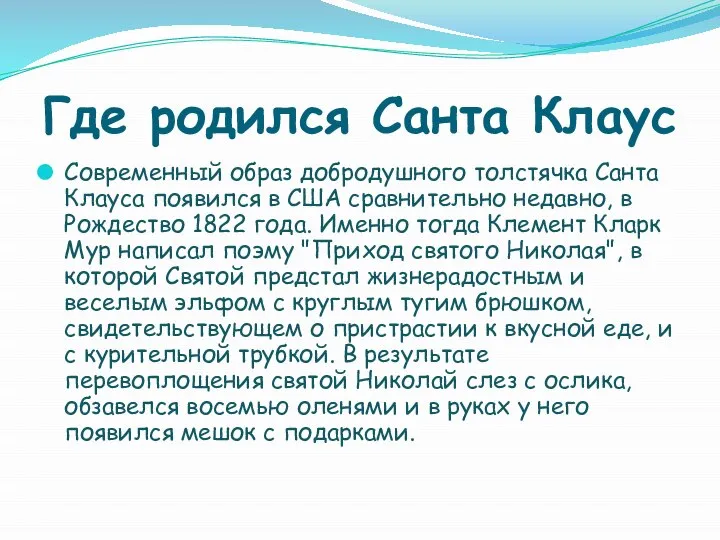 Где родился Санта Клаус

Современный образ добродушного толстячка Санта Клауса появился в США сравнительно недавно, в Рождество 1822 года. Именно тогда Клемент Кларк Мур написал поэму "Приход святого Николая", в которой Святой предстал жизнерадостным и веселым эльфом с круглым тугим брюшком, свидетельствующем о пристрастии к вкусной еде, и с курительной трубкой. В результате перевоплощения святой Николай слез с ослика, обзавелся восемью оленями и в руках у него появился мешок с подарками.